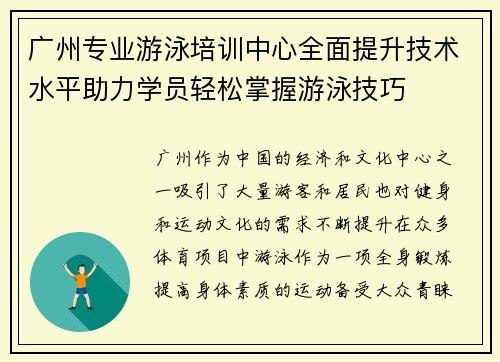 广州专业游泳培训中心全面提升技术水平助力学员轻松掌握游泳技巧

广州作为中国的经济和文化中心之一吸引了大量游客和居民也对健身和运动文化的需求不断提升在众多体育项目中游泳作为一项全身锻炼提高身体素质的运动备受大众青睐